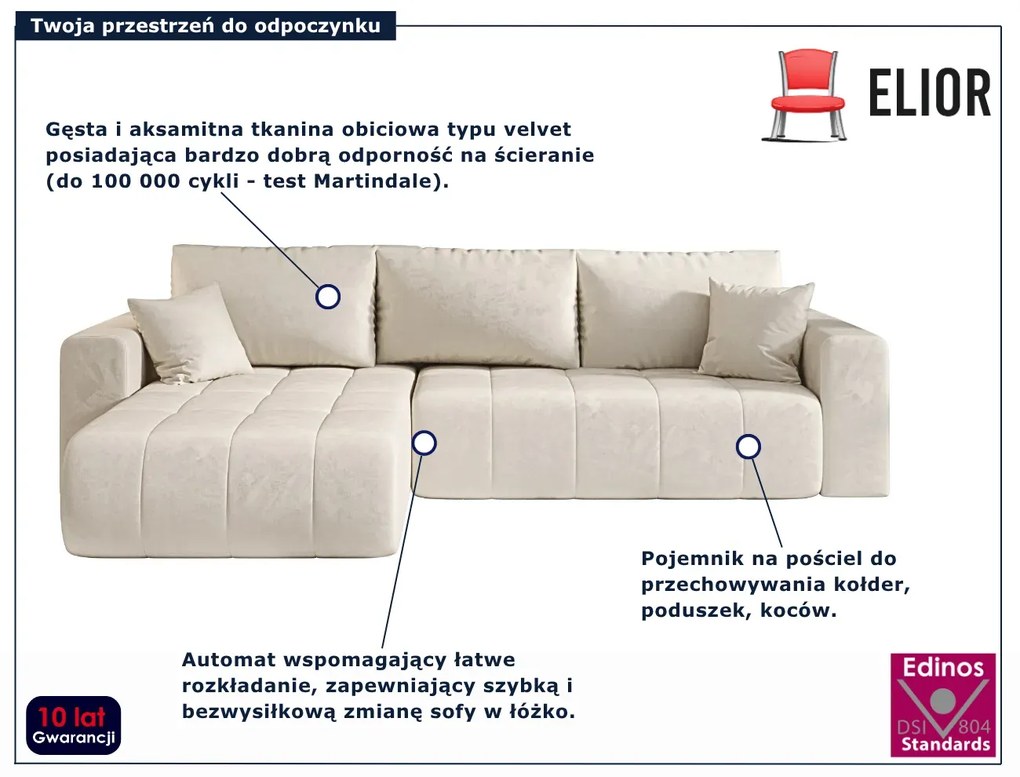 Twoja przestrzeń do odpoczynku

ELIOR

Gęsta i aksamitna tkanina obiciowa typu velvet posiadająca bardzo dobrą odporność na ścieranie (do 100 000 cykli - test Martindale).

Pojemnik na pościel do przechowywania kołder, poduszek, koców.

Automat wspomagający łatwe rozkładanie, zapewniający szybką i bezwysiłkową zmianę sofy w łóżko.

10 lat
Gwarancji

Edinos
DSI 804
Standards